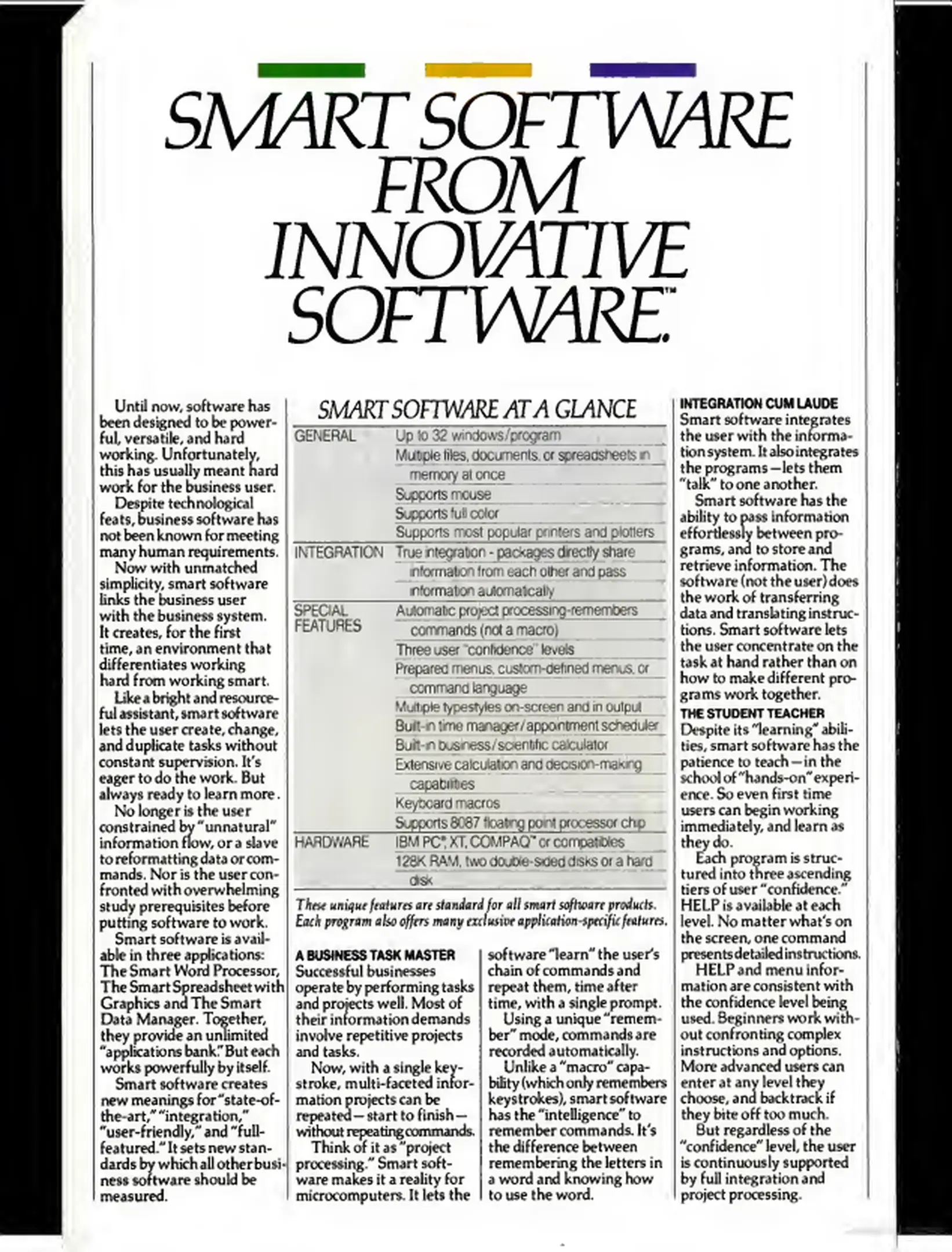 SMART SOFTWARE FROM INNOVATIVE SOFTWARE.™

Until now, software has been designed to be powerful, versatile, and hard working. Unfortunately, this has usually meant hard work for the business user.

Despite technological feats, business software has not been known for meeting many human requirements.

Now with unmatched simplicity, smart software links the business user with the business system. It creates, for the first time, an environment that differentiates working hard from working smart.

Like a bright and resourceful assistant, smart software lets the user create, change, and duplicate tasks without constant supervision. It's eager to do the work. But always ready to learn more.

No longer is the user constrained by "unnatural" information flow, or a slave to reformatting data or commands. Nor is the user confronted with overwhelming study prerequisites before putting software to work.

Smart software is available in three applications: The Smart Word Processor, The Smart Spreadsheet with Graphics and The Smart Data Manager. Together, they provide an unlimited "applications bank." But each works powerfully by itself.

Smart software creates new meanings for "state-of-the-art," "integration," "user-friendly," and "full-featured." It sets new standards by which all other business software should be measured.

SMART SOFTWARE AT A GLANCE

| | |
|---|---|
| GENERAL | Up to 32 windows/program |
| | Multiple files, documents, or spreadsheets in memory at once |
| | Supports mouse |
| | Supports full color |
| | Supports most popular printers and plotters |
| INTEGRATION | True integration - packages directly share information from each other and pass information automatically |
| SPECIAL FEATURES | Automatic project processing-remembers commands (not a macro) |
| | Three user "confidence" levels |
| | Prepared menus, custom-defined menus, or command language |
| | Multiple typestyles on-screen and in output |
| | Built-in time manager/appointment scheduler |
| | Built-in business/scientific calculator |
| | Extensive calculation and decision-making capabilities |
| | Keyboard macros |
| | Supports 8087 floating point processor chip |
| HARDWARE | IBM PC®, XT, COMPAQ™ or compatibles |
| | 128K RAM, two double-sided disks or a hard disk |

These unique features are standard for all smart software products. Each program also offers many exclusive application-specific features.

A BUSINESS TASK MASTER
Successful businesses operate by performing tasks and projects well. Most of their information demands involve repetitive projects and tasks.

Now, with a single keystroke, multi-faceted information projects can be repeated—start to finish—without repeating commands.

Think of it as "project processing." Smart software makes it a reality for microcomputers. It lets the software "learn" the user's chain of commands and repeat them, time after time, with a single prompt.

Using a unique "remember" mode, commands are recorded automatically.

Unlike a "macro" capability (which only remembers keystrokes), smart software has the "intelligence" to remember commands. It's the difference between remembering the letters in a word and knowing how to use the word.

INTEGRATION CUM LAUDE
Smart software integrates the user with the information system. It also integrates the programs—lets them "talk" to one another.

Smart software has the ability to pass information effortlessly between programs, and to store and retrieve information. The software (not the user) does the work of transferring data and translating instructions. Smart software lets the user concentrate on the task at hand rather than on how to make different programs work together.

THE STUDENT TEACHER
Despite its "learning" abilities, smart software has the patience to teach—in the school of "hands-on" experience. So even first time users can begin working immediately, and learn as they do.

Each program is structured into three ascending tiers of user "confidence." HELP is available at each level. No matter what's on the screen, one command presents detailed instructions.

HELP and menu information are consistent with the confidence level being used. Beginners work without confronting complex instructions and options. More advanced users can enter at any level they choose, and backtrack if they bite off too much.

But regardless of the "confidence" level, the user is continuously supported by full integration and project processing.